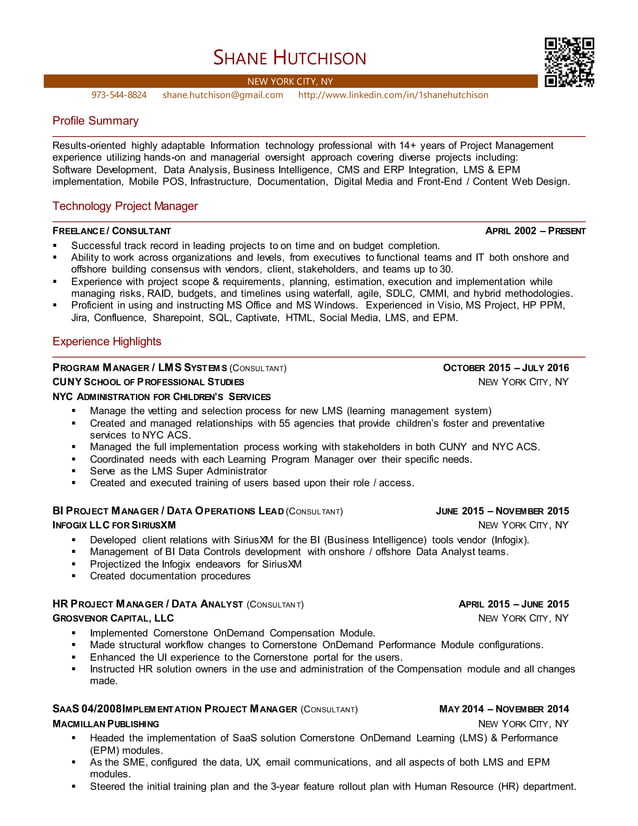 SHANE HUTCHISON

NEW YORK CITY, NY

973-544-8824 shane.hutchison@gmail.com http://www.linkedin.com/in/1shanehutchison

Profile Summary

Results-oriented highly adaptable Information technology professional with 14+ years of Project Management experience utilizing hands-on and managerial oversight approach covering diverse projects including: Software Development, Data Analysis, Business Intelligence, CMS and ERP Integration, LMS & EPM implementation, Mobile POS, Infrastructure, Documentation, Digital Media and Front-End / Content Web Design.

Technology Project Manager

FREELANCE / CONSULTANT APRIL 2002 – PRESENT

▪ Successful track record in leading projects to on time and on budget completion.
▪ Ability to work across organizations and levels, from executives to functional teams and IT both onshore and offshore building consensus with vendors, client, stakeholders, and teams up to 30.
▪ Experience with project scope & requirements, planning, estimation, execution and implementation while managing risks, RAID, budgets, and timelines using waterfall, agile, SDLC, CMMI, and hybrid methodologies.
▪ Proficient in using and instructing MS Office and MS Windows. Experienced in Visio, MS Project, HP PPM, Jira, Confluence, Sharepoint, SQL, Captivate, HTML, Social Media, LMS, and EPM.

Experience Highlights

PROGRAM MANAGER / LMS SYSTEMS (CONSULTANT) OCTOBER 2015 – JULY 2016
CUNY SCHOOL OF PROFESSIONAL STUDIES NEW YORK CITY, NY
NYC ADMINISTRATION FOR CHILDREN'S SERVICES

▪ Manage the vetting and selection process for new LMS (learning management system)
▪ Created and managed relationships with 55 agencies that provide children's foster and preventative services to NYC ACS.
▪ Managed the full implementation process working with stakeholders in both CUNY and NYC ACS.
▪ Coordinated needs with each Learning Program Manager over their specific needs.
▪ Serve as the LMS Super Administrator
▪ Created and executed training of users based upon their role / access.

BI PROJECT MANAGER / DATA OPERATIONS LEAD (CONSULTANT) JUNE 2015 – NOVEMBER 2015
INFOGIX LLC FOR SIRIUSXM NEW YORK CITY, NY

▪ Developed client relations with SiriusXM for the BI (Business Intelligence) tools vendor (Infogix).
▪ Management of BI Data Controls development with onshore / offshore Data Analyst teams.
▪ Projectized the Infogix endeavors for SiriusXM
▪ Created documentation procedures

HR PROJECT MANAGER / DATA ANALYST (CONSULTANT) APRIL 2015 – JUNE 2015
GROSVENOR CAPITAL, LLC NEW YORK CITY, NY

▪ Implemented Cornerstone OnDemand Compensation Module.
▪ Made structural workflow changes to Cornerstone OnDemand Performance Module configurations.
▪ Enhanced the UI experience to the Cornerstone portal for the users.
▪ Instructed HR solution owners in the use and administration of the Compensation module and all changes made.

SAAS 04/2008IMPLEMENTATION PROJECT MANAGER (CONSULTANT) MAY 2014 – NOVEMBER 2014
MACMILLAN PUBLISHING NEW YORK CITY, NY

▪ Headed the implementation of SaaS solution Cornerstone OnDemand Learning (LMS) & Performance (EPM) modules.
▪ As the SME, configured the data, UX, email communications, and all aspects of both LMS and EPM modules.
▪ Steered the initial training plan and the 3-year feature rollout plan with Human Resource (HR) department.